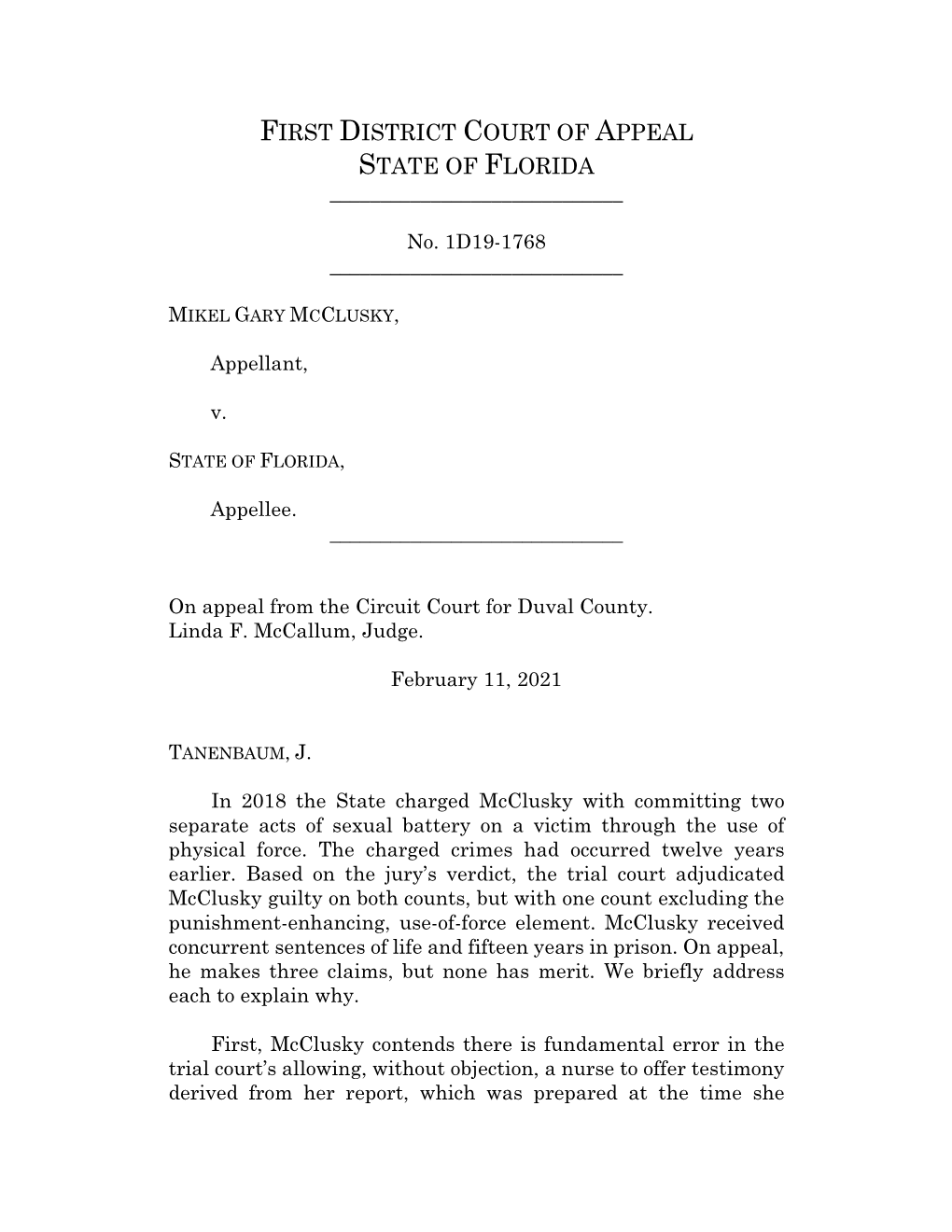 FIRST DISTRICT COURT OF APPEAL
STATE OF FLORIDA

No. 1D19-1768

MIKEL GARY MCCLUSKY,

Appellant,

v.

STATE OF FLORIDA,

Appellee.

On appeal from the Circuit Court for Duval County.
Linda F. McCallum, Judge.

February 11, 2021

TANENBAUM, J.

In 2018 the State charged McClusky with committing two separate acts of sexual battery on a victim through the use of physical force. The charged crimes had occurred twelve years earlier. Based on the jury's verdict, the trial court adjudicated McClusky guilty on both counts, but with one count excluding the punishment-enhancing, use-of-force element. McClusky received concurrent sentences of life and fifteen years in prison. On appeal, he makes three claims, but none has merit. We briefly address each to explain why.

First, McClusky contends there is fundamental error in the trial court's allowing, without objection, a nurse to offer testimony derived from her report, which was prepared at the time she